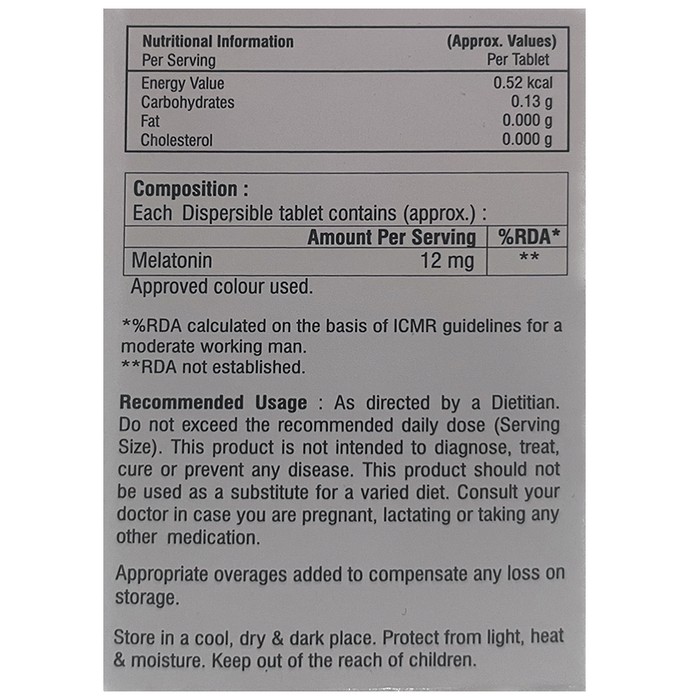 | Nutritional Information Per Serving | (Approx. Values) Per Tablet |
|---|---|
| Energy Value | 0.52 kcal |
| Carbohydrates | 0.13 g |
| Fat | 0.000 g |
| Cholesterol | 0.000 g |

Composition :
Each Dispersible tablet contains (approx.) :

|  | Amount Per Serving | %RDA* |
|---|---|---|
| Melatonin | 12 mg | ** |

Approved colour used.

*%RDA calculated on the basis of ICMR guidelines for a moderate working man.
**RDA not established.

Recommended Usage : As directed by a Dietitian. Do not exceed the recommended daily dose (Serving Size). This product is not intended to diagnose, treat, cure or prevent any disease. This product should not be used as a substitute for a varied diet. Consult your doctor in case you are pregnant, lactating or taking any other medication.

Appropriate overages added to compensate any loss on storage.

Store in a cool, dry & dark place. Protect from light, heat & moisture. Keep out of the reach of children.